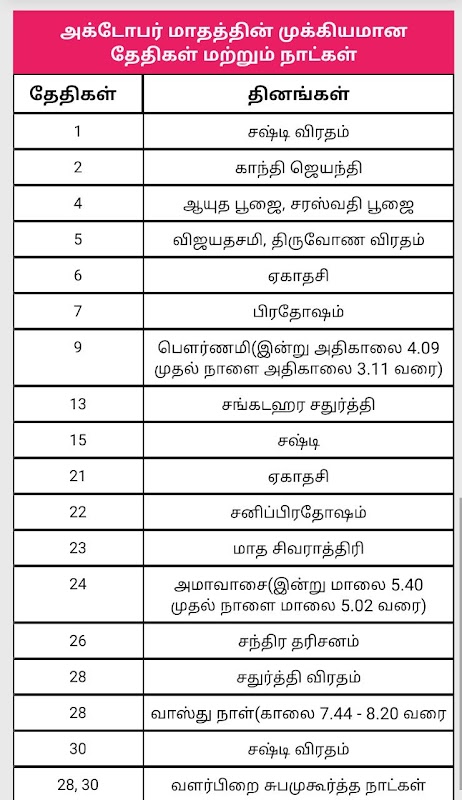 அக்டோபர் மாதத்தின் முக்கியமான தேதிகள் மற்றும் நாட்கள்

| தேதிகள் | தினங்கள் |
|---|---|
| 1 | சஷ்டி விரதம் |
| 2 | காந்தி ஜெயந்தி |
| 4 | ஆயுத பூஜை, சரஸ்வதி பூஜை |
| 5 | விஜயதசமி, திருவோண விரதம் |
| 6 | ஏகாதசி |
| 7 | பிரதோஷம் |
| 9 | பௌர்ணமி(இன்று அதிகாலை 4.09 முதல் நாளை அதிகாலை 3.11 வரை) |
| 13 | சங்கடஹர சதுர்த்தி |
| 15 | சஷ்டி |
| 21 | ஏகாதசி |
| 22 | சனிப்பிரதோஷம் |
| 23 | மாத சிவராத்திரி |
| 24 | அமாவாசை(இன்று மாலை 5.40 முதல் நாளை மாலை 5.02 வரை) |
| 26 | சந்திர தரிசனம் |
| 28 | சதுர்த்தி விரதம் |
| 28 | வாஸ்து நாள்(காலை 7.44 - 8.20 வரை |
| 30 | சஷ்டி விரதம் |
| 28, 30 | வளர்பிறை சுபமுகூர்த்த நாட்கள் |